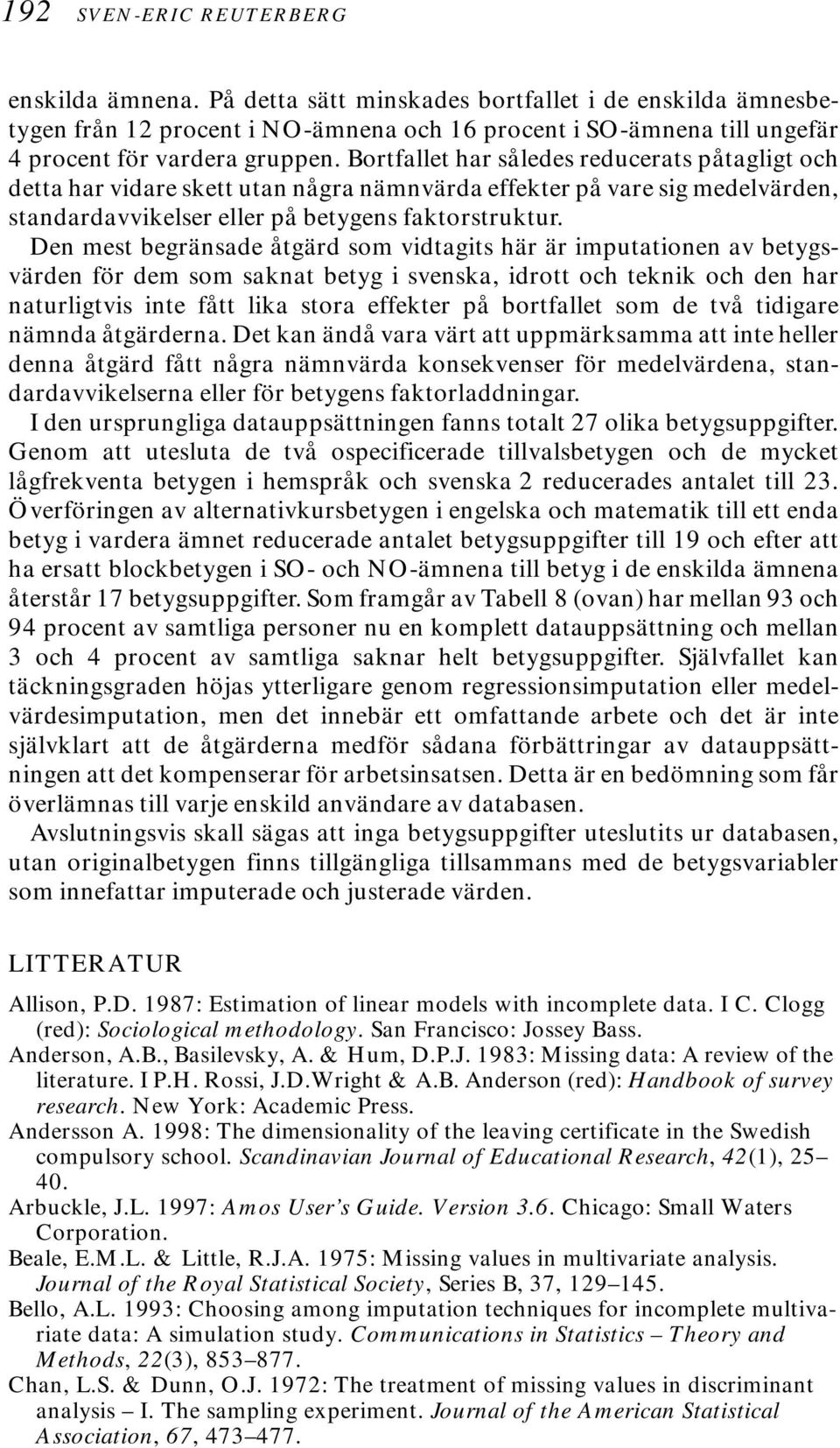 192 SVEN-ERIC REUTERBERG

enskilda ämnena. På detta sätt minskades bortfallet i de enskilda ämnesbetygen från 12 procent i NO-ämnena och 16 procent i SO-ämnena till ungefär 4 procent för vardera gruppen. Bortfallet har således reducerats påtagligt och detta har vidare skett utan några nämnvärda effekter på vare sig medelvärden, standardavvikelser eller på betygens faktorstruktur.

Den mest begränsade åtgärd som vidtagits här är imputationen av betygsvärden för dem som saknat betyg i svenska, idrott och teknik och den har naturligtvis inte fått lika stora effekter på bortfallet som de två tidigare nämnda åtgärderna. Det kan ändå vara värt att uppmärksamma att inte heller denna åtgärd fått några nämnvärda konsekvenser för medelvärdena, standardavvikelserna eller för betygens faktorladdningar.

I den ursprungliga datauppsättningen fanns totalt 27 olika betygsuppgifter. Genom att utesluta de två ospecificerade tillvalsbetygen och de mycket lågfrekventa betygen i hemspråk och svenska 2 reducerades antalet till 23. Överföringen av alternativkursbetygen i engelska och matematik till ett enda betyg i vardera ämnet reducerade antalet betygsuppgifter till 19 och efter att ha ersatt blockbetygen i SO- och NO-ämnena till betyg i de enskilda ämnena återstår 17 betygsuppgifter. Som framgår av Tabell 8 (ovan) har mellan 93 och 94 procent av samtliga personer nu en komplett datauppsättning och mellan 3 och 4 procent av samtliga saknar helt betygsuppgifter. Självfallet kan täckningsgraden höjas ytterligare genom regressionsimputation eller medelvärdesimputation, men det innebär ett omfattande arbete och det är inte självklart att de åtgärderna medför sådana förbättringar av datauppsättningen att det kompenserar för arbetsinsatsen. Detta är en bedömning som får överlämnas till varje enskild användare av databasen.

Avslutningsvis skall sägas att inga betygsuppgifter uteslutits ur databasen, utan originalbetygen finns tillgängliga tillsammans med de betygsvariabler som innefattar imputerade och justerade värden.

LITTERATUR

Allison, P.D. 1987: Estimation of linear models with incomplete data. I C. Clogg (red): Sociological methodology. San Francisco: Jossey Bass.

Anderson, A.B., Basilevsky, A. & Hum, D.P.J. 1983: Missing data: A review of the literature. I P.H. Rossi, J.D.Wright & A.B. Anderson (red): Handbook of survey research. New York: Academic Press.

Andersson A. 1998: The dimensionality of the leaving certificate in the Swedish compulsory school. Scandinavian Journal of Educational Research, 42(1), 25–40.

Arbuckle, J.L. 1997: Amos User's Guide. Version 3.6. Chicago: Small Waters Corporation.

Beale, E.M.L. & Little, R.J.A. 1975: Missing values in multivariate analysis. Journal of the Royal Statistical Society, Series B, 37, 129–145.

Bello, A.L. 1993: Choosing among imputation techniques for incomplete multivariate data: A simulation study. Communications in Statistics – Theory and Methods, 22(3), 853–877.

Chan, L.S. & Dunn, O.J. 1972: The treatment of missing values in discriminant analysis – I. The sampling experiment. Journal of the American Statistical Association, 67, 473–477.